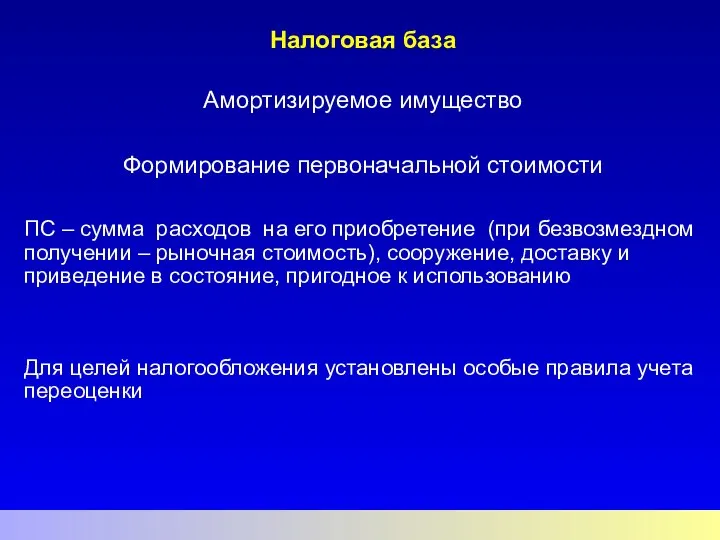 Налоговая база

Амортизируемое имущество

Формирование первоначальной стоимости

ПС – сумма расходов на его приобретение (при безвозмездном получении – рыночная стоимость), сооружение, доставку и приведение в состояние, пригодное к использованию

Для целей налогообложения установлены особые правила учета переоценки